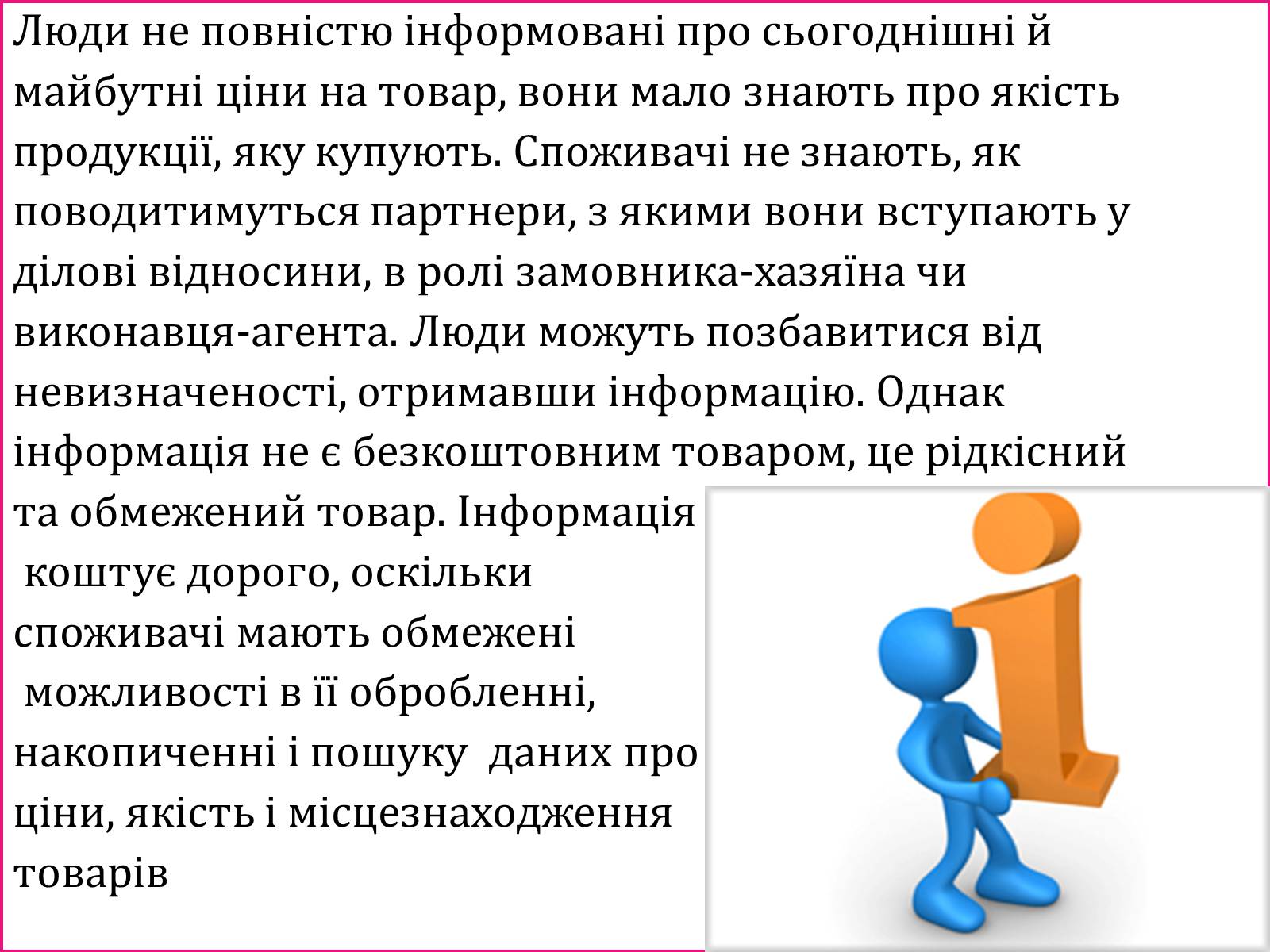 Люди не повністю інформовані про сьогоднішні й майбутні ціни на товар, вони мало знають про якість продукції, яку купують. Споживачі не знають, як поводитимуться партнери, з якими вони вступають у ділові відносини, в ролі замовника-хазяїна чи виконавця-агента. Люди можуть позбавитися від невизначеності, отримавши інформацію. Однак інформація не є безкоштовним товаром, це рідкісний та обмежений товар. Інформація коштує дорого, оскільки споживачі мають обмежені можливості в її обробленні, накопиченні і пошуку даних про ціни, якість і місцезнаходження товарів